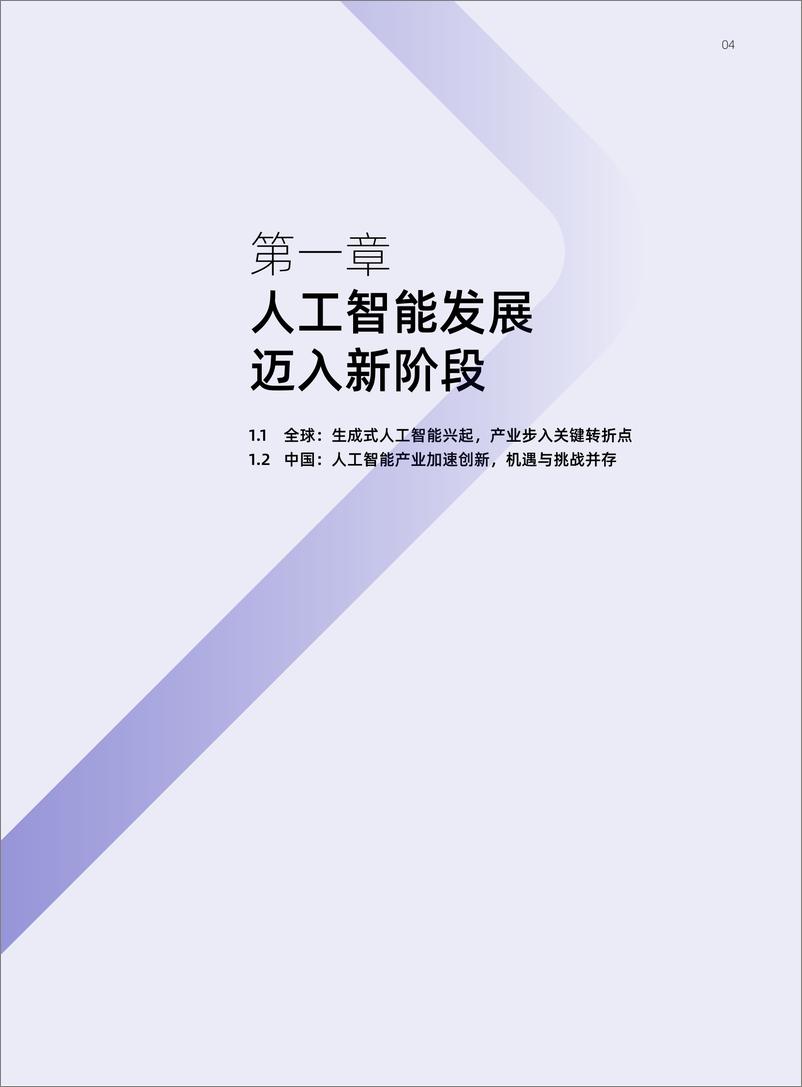 04

第一章
人工智能发展
迈入新阶段

1.1 全球：生成式人工智能兴起，产业步入关键转折点
1.2 中国：人工智能产业加速创新，机遇与挑战并存